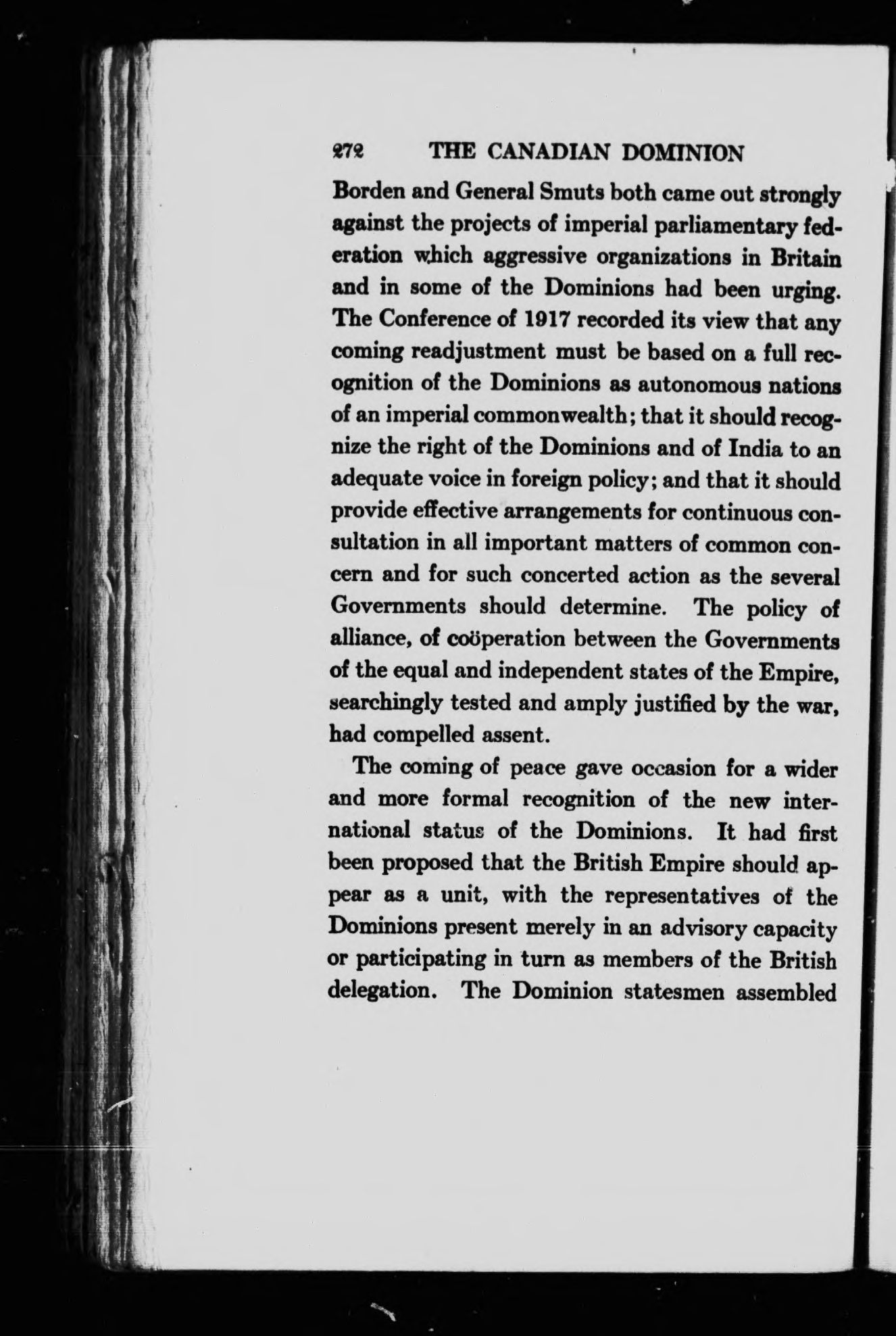 272 THE CANADIAN DOMINION

Borden and General Smuts both came out strongly against the projects of imperial parliamentary federation which aggressive organizations in Britain and in some of the Dominions had been urging. The Conference of 1917 recorded its view that any coming readjustment must be based on a full recognition of the Dominions as autonomous nations of an imperial commonwealth; that it should recognize the right of the Dominions and of India to an adequate voice in foreign policy; and that it should provide effective arrangements for continuous consultation in all important matters of common concern and for such concerted action as the several Governments should determine. The policy of alliance, of coöperation between the Governments of the equal and independent states of the Empire, searchingly tested and amply justified by the war, had compelled assent.

The coming of peace gave occasion for a wider and more formal recognition of the new international status of the Dominions. It had first been proposed that the British Empire should appear as a unit, with the representatives of the Dominions present merely in an advisory capacity or participating in turn as members of the British delegation. The Dominion statesmen assembled